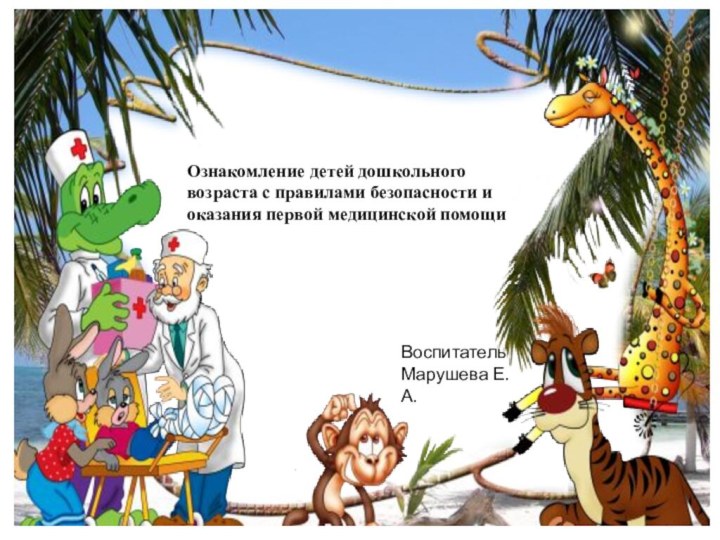 Ознакомление детей дошкольного возраста с правилами безопасности и оказания первой медицинской помощи

Воспитатель Марушева Е. А.